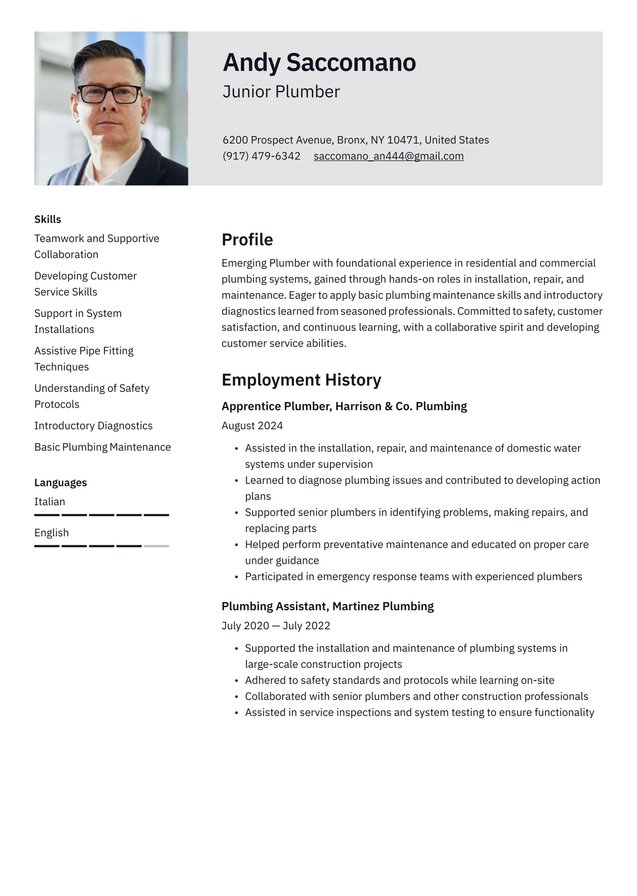 Andy Saccomano
Junior Plumber

6200 Prospect Avenue, Bronx, NY 10471, United States
(917) 479-6342 saccomano_an444@gmail.com

Skills
Teamwork and Supportive Collaboration
Developing Customer Service Skills
Support in System Installations
Assistive Pipe Fitting Techniques
Understanding of Safety Protocols
Introductory Diagnostics
Basic Plumbing Maintenance

Languages
Italian
English

Profile

Emerging Plumber with foundational experience in residential and commercial plumbing systems, gained through hands-on roles in installation, repair, and maintenance. Eager to apply basic plumbing maintenance skills and introductory diagnostics learned from seasoned professionals. Committed to safety, customer satisfaction, and continuous learning, with a collaborative spirit and developing customer service abilities.

Employment History

Apprentice Plumber, Harrison & Co. Plumbing
August 2024

• Assisted in the installation, repair, and maintenance of domestic water systems under supervision
• Learned to diagnose plumbing issues and contributed to developing action plans
• Supported senior plumbers in identifying problems, making repairs, and replacing parts
• Helped perform preventative maintenance and educated on proper care under guidance
• Participated in emergency response teams with experienced plumbers

Plumbing Assistant, Martinez Plumbing
July 2020 — July 2022

• Supported the installation and maintenance of plumbing systems in large-scale construction projects
• Adhered to safety standards and protocols while learning on-site
• Collaborated with senior plumbers and other construction professionals
• Assisted in service inspections and system testing to ensure functionality